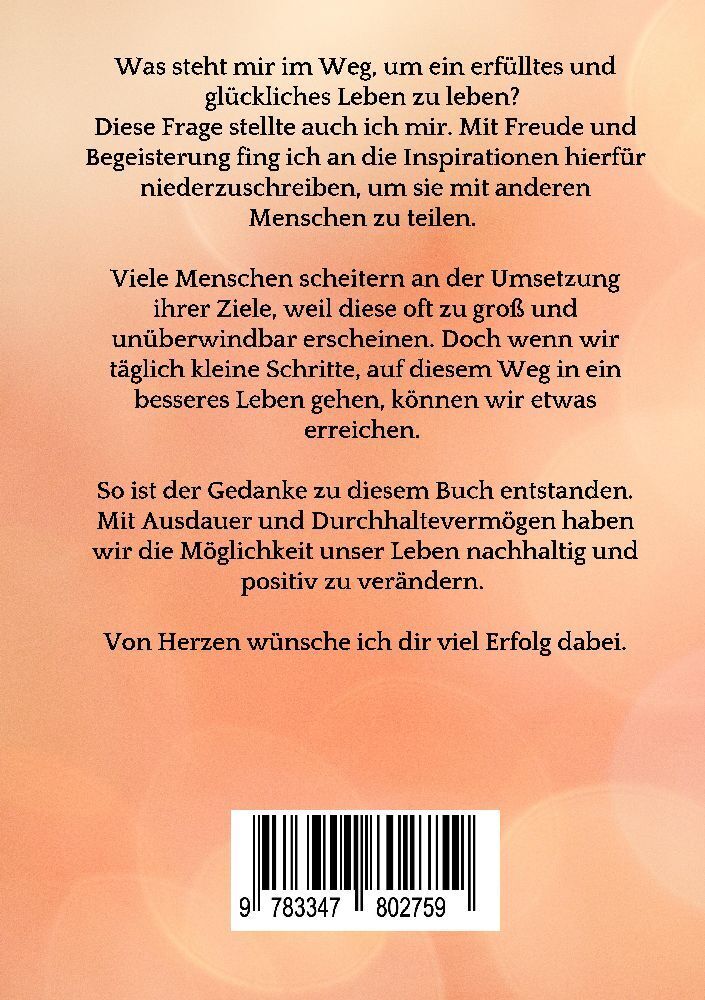 Was steht mir im Weg, um ein erfülltes und glückliches Leben zu leben?
Diese Frage stellte auch ich mir. Mit Freude und Begeisterung fing ich an die Inspirationen hierfür niederzuschreiben, um sie mit anderen Menschen zu teilen.

Viele Menschen scheitern an der Umsetzung ihrer Ziele, weil diese oft zu groß und unüberwindbar erscheinen. Doch wenn wir täglich kleine Schritte, auf diesem Weg in ein besseres Leben gehen, können wir etwas erreichen.

So ist der Gedanke zu diesem Buch entstanden. Mit Ausdauer und Durchhaltevermögen haben wir die Möglichkeit unser Leben nachhaltig und positiv zu verändern.

Von Herzen wünsche ich dir viel Erfolg dabei.

9 783347 802759